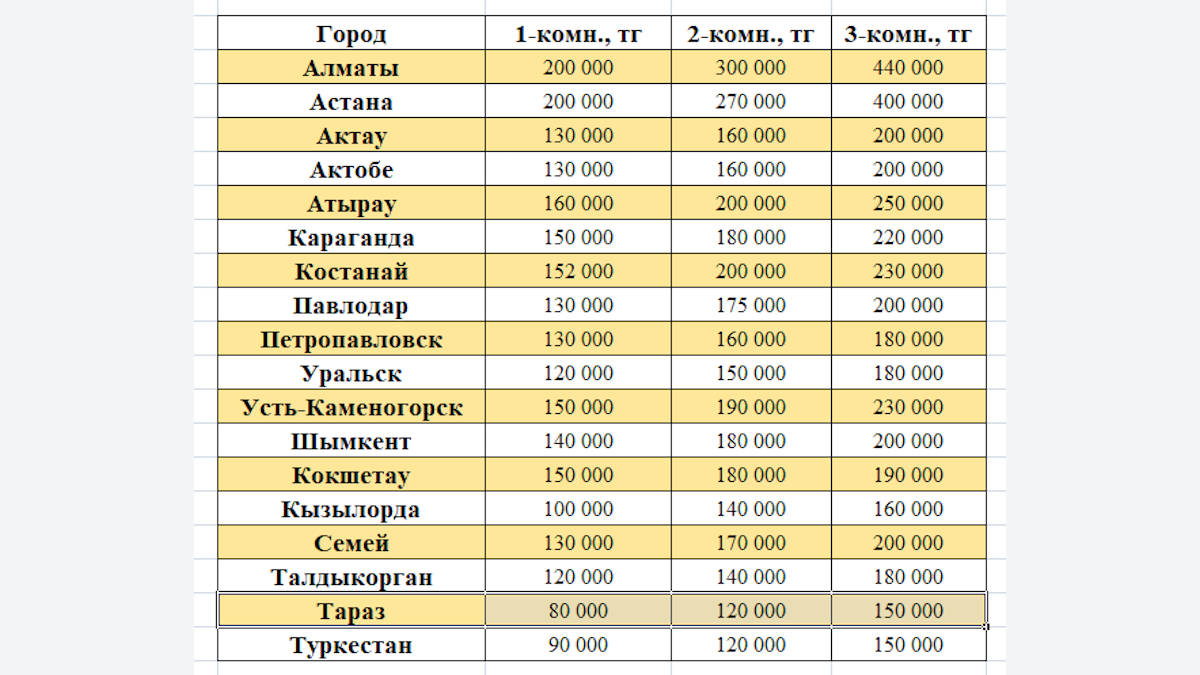 | Город | 1-комн., тг | 2-комн., тг | 3-комн., тг |
|---|---|---|---|
| Алматы | 200 000 | 300 000 | 440 000 |
| Астана | 200 000 | 270 000 | 400 000 |
| Актау | 130 000 | 160 000 | 200 000 |
| Актобе | 130 000 | 160 000 | 200 000 |
| Атырау | 160 000 | 200 000 | 250 000 |
| Караганда | 150 000 | 180 000 | 220 000 |
| Костанай | 152 000 | 200 000 | 230 000 |
| Павлодар | 130 000 | 175 000 | 200 000 |
| Петропавловск | 130 000 | 160 000 | 180 000 |
| Уральск | 120 000 | 150 000 | 180 000 |
| Усть-Каменогорск | 150 000 | 190 000 | 230 000 |
| Шымкент | 140 000 | 180 000 | 200 000 |
| Кокшетау | 150 000 | 180 000 | 190 000 |
| Кызылорда | 100 000 | 140 000 | 160 000 |
| Семей | 130 000 | 170 000 | 200 000 |
| Талдыкорган | 120 000 | 140 000 | 180 000 |
| Тараз | 80 000 | 120 000 | 150 000 |
| Туркестан | 90 000 | 120 000 | 150 000 |